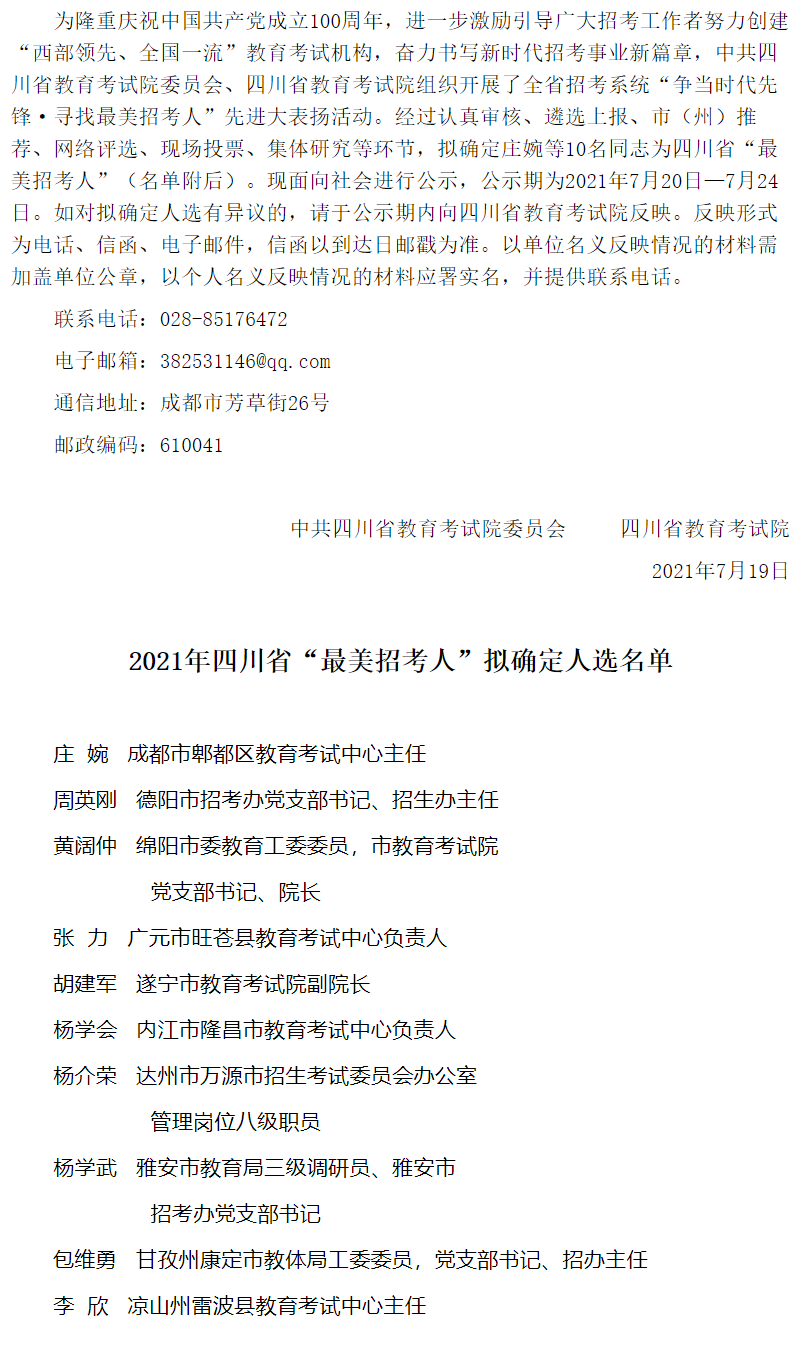 为隆重庆祝中国共产党成立100周年，进一步激励引导广大招考工作者努力创建“西部领先、全国一流”教育考试机构，奋力书写新时代招考事业新篇章，中共四川省教育考试院委员会、四川省教育考试院组织开展了全省招考系统“争当时代先锋·寻找最美招考人”先进大表扬活动。经过认真审核、遴选上报、市（州）推荐、网络评选、现场投票、集体研究等环节，拟确定庄婉等10名同志为四川省“最美招考人”（名单附后）。现面向社会进行公示，公示期为2021年7月20日—7月24日。如对拟确定人选有异议的，请于公示期内向四川省教育考试院反映。反映形式为电话、信函、电子邮件，信函以到达日邮戳为准。以单位名义反映情况的材料需加盖单位公章，以个人名义反映情况的材料应署实名，并提供联系电话。

联系电话：028-85176472

电子邮箱：382531146@qq.com

通信地址：成都市芳草街26号

邮政编码：610041

中共四川省教育考试院委员会　　四川省教育考试院

2021年7月19日

2021年四川省“最美招考人”拟确定人选名单

庄 婉　成都市郫都区教育考试中心主任

周英刚　德阳市招考办党支部书记、招生办主任

黄阔仲　绵阳市委教育工委委员，市教育考试院党支部书记、院长

张 力　广元市旺苍县教育考试中心负责人

胡建军　遂宁市教育考试院副院长

杨学会　内江市隆昌市教育考试中心负责人

杨介荣　达州市万源市招生考试委员会办公室管理岗位八级职员

杨学武　雅安市教育局三级调研员、雅安市招考办党支部书记

包维勇　甘孜州康定市教体局工委委员，党支部书记、招办主任

李 欣　凉山州雷波县教育考试中心主任